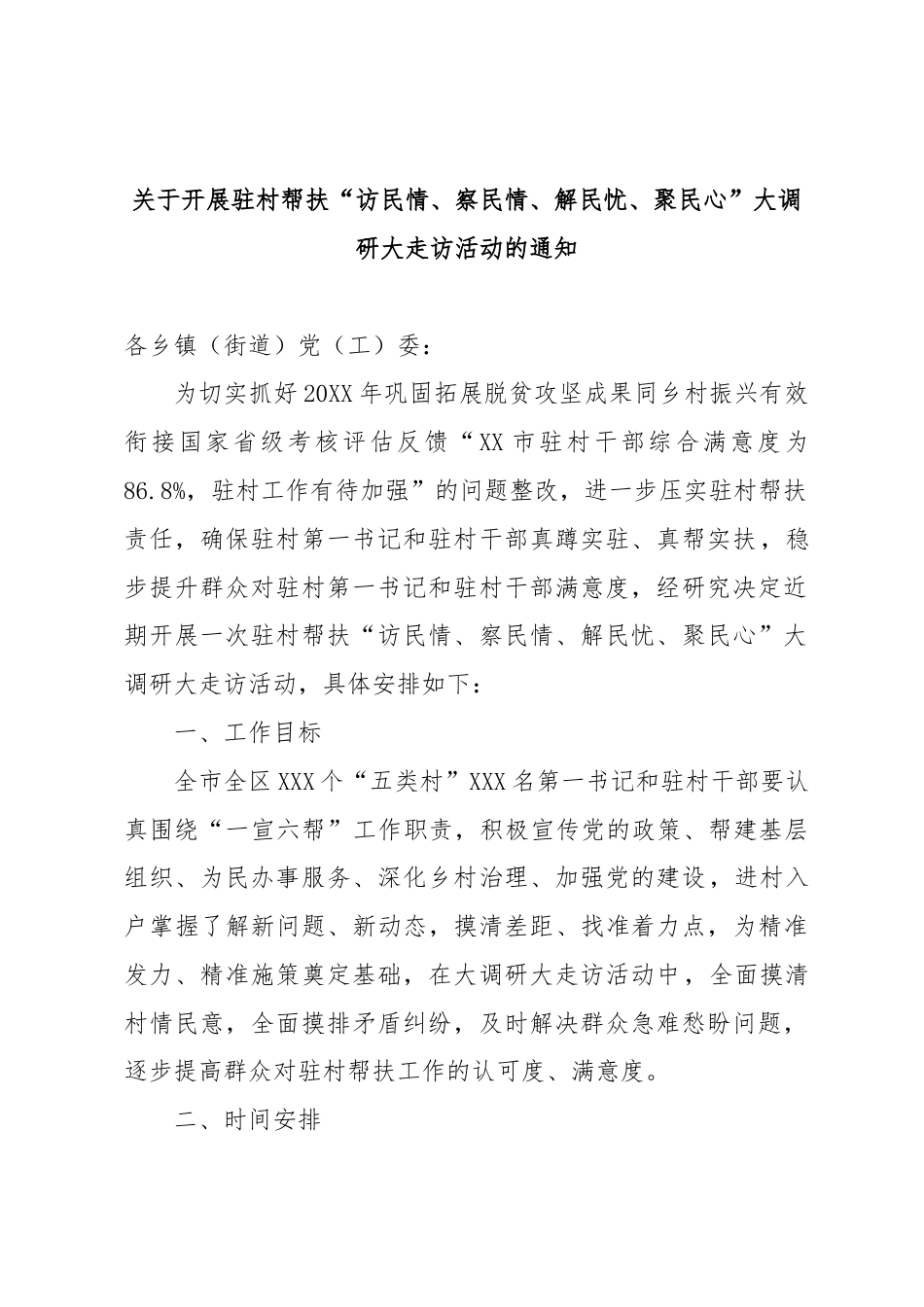 关于开展驻村帮扶“访民情、察民情、解民忧、聚民心”大调研大走访活动的通知

各乡镇（街道）党（工）委：

为切实抓好20XX年巩固拓展脱贫攻坚成果同乡村振兴有效衔接国家省级考核评估反馈“XX市驻村干部综合满意度为86.8%，驻村工作有待加强”的问题整改，进一步压实驻村帮扶责任，确保驻村第一书记和驻村干部真蹲实驻、真帮实扶，稳步提升群众对驻村第一书记和驻村干部满意度，经研究决定近期开展一次驻村帮扶“访民情、察民情、解民忧、聚民心”大调研大走访活动，具体安排如下：

一、工作目标

全市全区XXX个“五类村”XXX名第一书记和驻村干部要认真围绕“一宣六帮”工作职责，积极宣传党的政策、帮建基层组织、为民办事服务、深化乡村治理、加强党的建设，进村入户掌握了解新问题、新动态，摸清差距、找准着力点，为精准发力、精准施策奠定基础，在大调研大走访活动中，全面摸清村情民意，全面摸排矛盾纠纷，及时解决群众急难愁盼问题，逐步提高群众对驻村帮扶工作的认可度、满意度。

二、时间安排